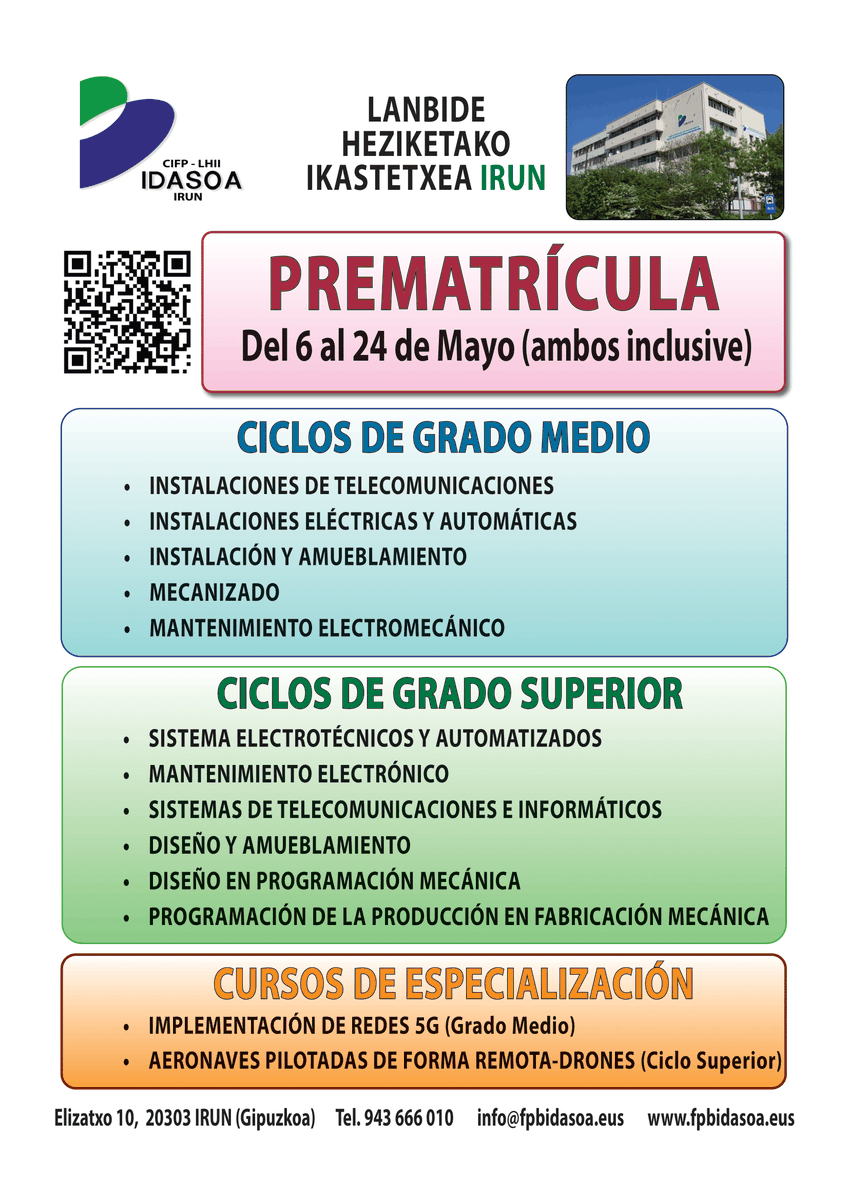 CIFP - LHII
IDASOA
IRUN

LANBIDE
HEZIKETAKO
IKASTETXEA IRUN

PREMATRÍCULA
Del 6 al 24 de Mayo (ambos inclusive)

CICLOS DE GRADO MEDIO
• INSTALACIONES DE TELECOMUNICACIONES
• INSTALACIONES ELÉCTRICAS Y AUTOMÁTICAS
• INSTALACIÓN Y AMUEBLAMIENTO
• MECANIZADO
• MANTENIMIENTO ELECTROMECÁNICO

CICLOS DE GRADO SUPERIOR
• SISTEMA ELECTROTÉCNICOS Y AUTOMATIZADOS
• MANTENIMIENTO ELECTRÓNICO
• SISTEMAS DE TELECOMUNICACIONES E INFORMÁTICOS
• DISEÑO Y AMUEBLAMIENTO
• DISEÑO EN PROGRAMACIÓN MECÁNICA
• PROGRAMACIÓN DE LA PRODUCCIÓN EN FABRICACIÓN MECÁNICA

CURSOS DE ESPECIALIZACIÓN
• IMPLEMENTACIÓN DE REDES 5G (Grado Medio)
• AERONAVES PILOTADAS DE FORMA REMOTA-DRONES (Ciclo Superior)

Elizatxo 10, 20303 IRUN (Gipuzkoa) Tel. 943 666 010 info@fpbidasoa.eus www.fpbidasoa.eus